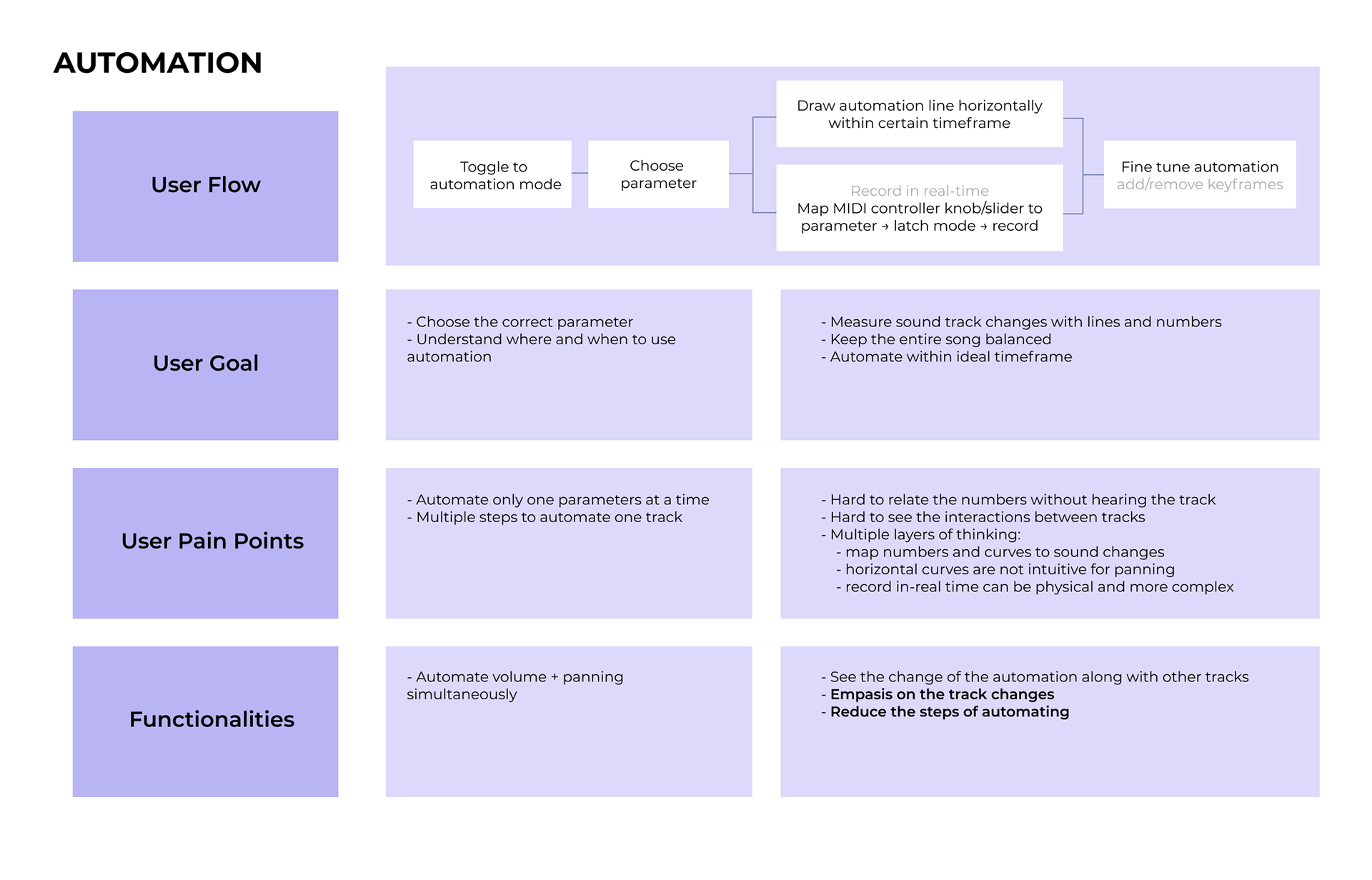 AUTOMATION

User Flow

Toggle to automation mode

Choose parameter

Draw automation line horizontally within certain timeframe

Record in real-time
Map MIDI controller knob/slider to parameter → latch mode → record

Fine tune automation
add/remove keyframes

User Goal

- Choose the correct parameter
- Understand where and when to use automation

- Measure sound track changes with lines and numbers
- Keep the entire song balanced
- Automate within ideal timeframe

User Pain Points

- Automate only one parameters at a time
- Multiple steps to automate one track

- Hard to relate the numbers without hearing the track
- Hard to see the interactions between tracks
- Multiple layers of thinking:
- map numbers and curves to sound changes
- horizontal curves are not intuitive for panning
- record in-real time can be physical and more complex

Functionalities

- Automate volume + panning simultaneously

- See the change of the automation along with other tracks
- Empasis on the track changes
- Reduce the steps of automating